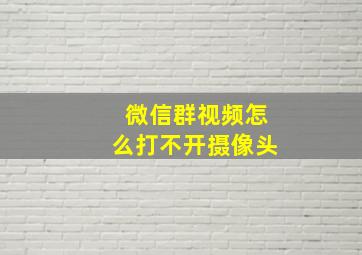 微信群视频怎么打不开摄像头